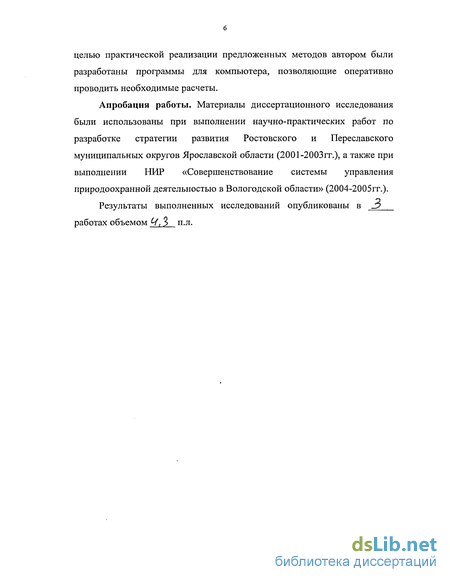 6

целью практической реализации предложенных методов автором были разработаны программы для компьютера, позволяющие оперативно проводить необходимые расчеты.

**Апробация работы.** Материалы диссертационного исследования были использованы при выполнении научно-практических работ по разработке стратегии развития Ростовского и Переславского муниципальных округов Ярославской области (2001-2003гг.), а также при выполнении НИР «Совершенствование системы управления природоохранной деятельностью в Вологодской области» (2004-2005гг.).

Результаты выполненных исследований опубликованы в 3 работах объемом 4,3 п.л.

dsLib.net
библиотека диссертаций